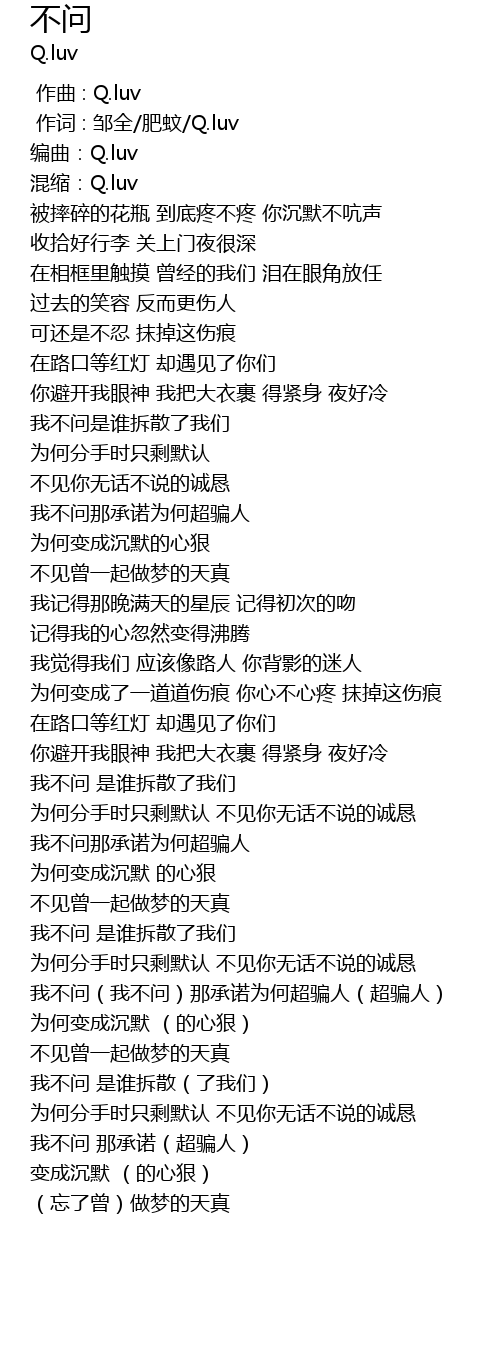 不问
Q.luv

作曲 : Q.luv
作词 : 邹全/肥蚊/Q.luv
编曲 : Q.luv
混缩 : Q.luv
被摔碎的花瓶 到底疼不疼 你沉默不吭声
收拾好行李 关上门夜很深
在相框里触摸 曾经的我们 泪在眼角放任
过去的笑容 反而更伤人
可还是不忍 抹掉这伤痕
在路口等红灯 却遇见了你们
你避开我眼神 我把大衣裹 得紧身 夜好冷
我不问是谁拆散了我们
为何分手时只剩默认
不见你无话不说的诚恳
我不问那承诺为何超骗人
为何变成沉默的心狠
不见曾一起做梦的天真
我记得那晚满天的星辰 记得初次的吻
记得我的心忽然变得沸腾
我觉得我们 应该像路人 你背影的迷人
为何变成了一道道伤痕 你心不心疼 抹掉这伤痕
在路口等红灯 却遇见了你们
你避开我眼神 我把大衣裹 得紧身 夜好冷
我不问 是谁拆散了我们
为何分手时只剩默认 不见你无话不说的诚恳
我不问那承诺为何超骗人
为何变成沉默 的心狠
不见曾一起做梦的天真
我不问 是谁拆散了我们
为何分手时只剩默认 不见你无话不说的诚恳
我不问（我不问）那承诺为何超骗人（超骗人）
为何变成沉默 （的心狠）
不见曾一起做梦的天真
我不问 是谁拆散（了我们）
为何分手时只剩默认 不见你无话不说的诚恳
我不问 那承诺（超骗人）
变成沉默 （的心狠）
（忘了曾）做梦的天真